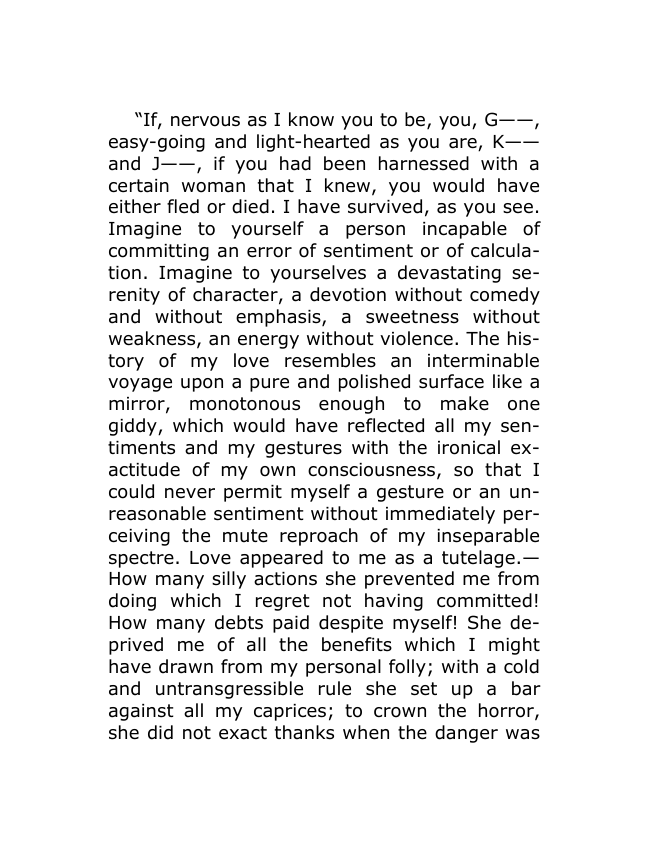 "If, nervous as I know you to be, you, G——, easy-going and light-hearted as you are, K—— and J——, if you had been harnessed with a certain woman that I knew, you would have either fled or died. I have survived, as you see. Imagine to yourself a person incapable of committing an error of sentiment or of calculation. Imagine to yourselves a devastating serenity of character, a devotion without comedy and without emphasis, a sweetness without weakness, an energy without violence. The history of my love resembles an interminable voyage upon a pure and polished surface like a mirror, monotonous enough to make one giddy, which would have reflected all my sentiments and my gestures with the ironical exactitude of my own consciousness, so that I could never permit myself a gesture or an unreasonable sentiment without immediately perceiving the mute reproach of my inseparable spectre. Love appeared to me as a tutelage.—How many silly actions she prevented me from doing which I regret not having committed! How many debts paid despite myself! She deprived me of all the benefits which I might have drawn from my personal folly; with a cold and untransgressible rule she set up a bar against all my caprices; to crown the horror, she did not exact thanks when the danger was